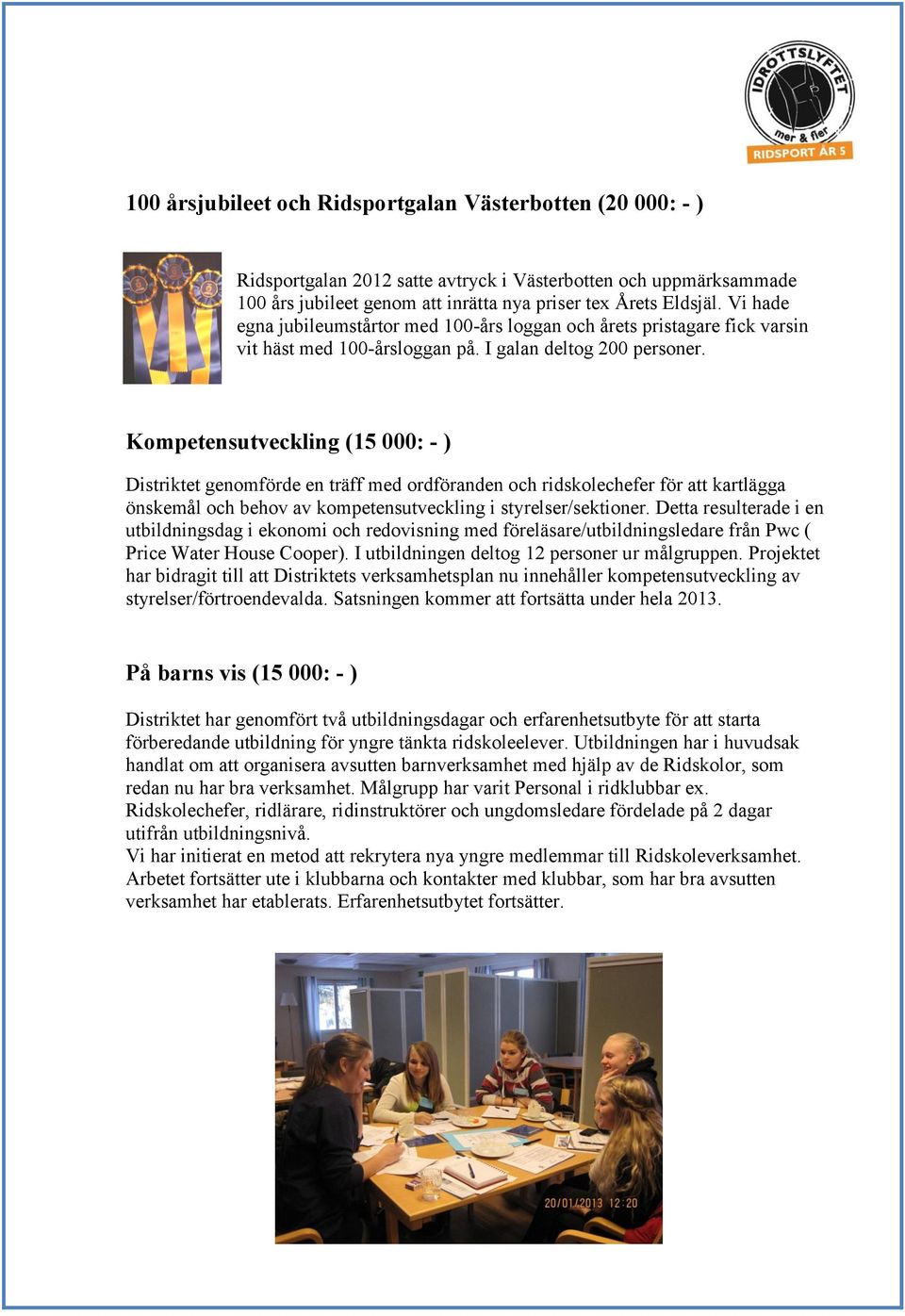 IDROTTSLYFTET
mer & fler
RIDSPORT ÅR 5

100 årsjubileet och Ridsportgalan Västerbotten (20 000: - )

Ridsportgalan 2012 satte avtryck i Västerbotten och uppmärksammade 100 års jubileet genom att inrätta nya priser tex Årets Eldsjäl. Vi hade egna jubileumstårtor med 100-års loggan och årets pristagare fick varsin vit häst med 100-årsloggan på. I galan deltog 200 personer.

Kompetensutveckling (15 000: - )

Distriktet genomförde en träff med ordföranden och ridskolechefer för att kartlägga önskemål och behov av kompetensutveckling i styrelser/sektioner. Detta resulterade i en utbildningsdag i ekonomi och redovisning med föreläsare/utbildningsledare från Pwc ( Price Water House Cooper). I utbildningen deltog 12 personer ur målgruppen. Projektet har bidragit till att Distriktets verksamhetsplan nu innehåller kompetensutveckling av styrelser/förtroendevalda. Satsningen kommer att fortsätta under hela 2013.

På barns vis (15 000: - )

Distriktet har genomfört två utbildningsdagar och erfarenhetsutbyte för att starta förberedande utbildning för yngre tänkta ridskoleelever. Utbildningen har i huvudsak handlat om att organisera avsutten barnverksamhet med hjälp av de Ridskolor, som redan nu har bra verksamhet. Målgrupp har varit Personal i ridklubbar ex. Ridskolechefer, ridlärare, ridinstruktörer och ungdomsledare fördelade på 2 dagar utifrån utbildningsnivå.
Vi har initierat en metod att rekrytera nya yngre medlemmar till Ridskoleverksamhet. Arbetet fortsätter ute i klubbarna och kontakter med klubbar, som har bra avsutten verksamhet har etablerats. Erfarenhetsutbytet fortsätter.

20/01/2013 12:20